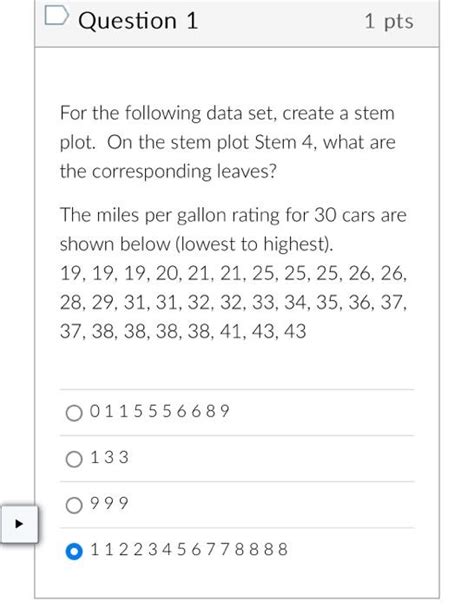 Question 1

1 pts

For the following data set, create a stem plot. On the stem plot Stem 4, what are the corresponding leaves?

The miles per gallon rating for 30 cars are shown below (lowest to highest).
19, 19, 19, 20, 21, 21, 25, 25, 25, 26, 26, 28, 29, 31, 31, 32, 32, 33, 34, 35, 36, 37, 37, 38, 38, 38, 38, 41, 43, 43

0 1 1 5 5 5 6 6 8 9

1 3 3

9 9 9

1 1 2 2 3 4 5 6 7 7 8 8 8 8